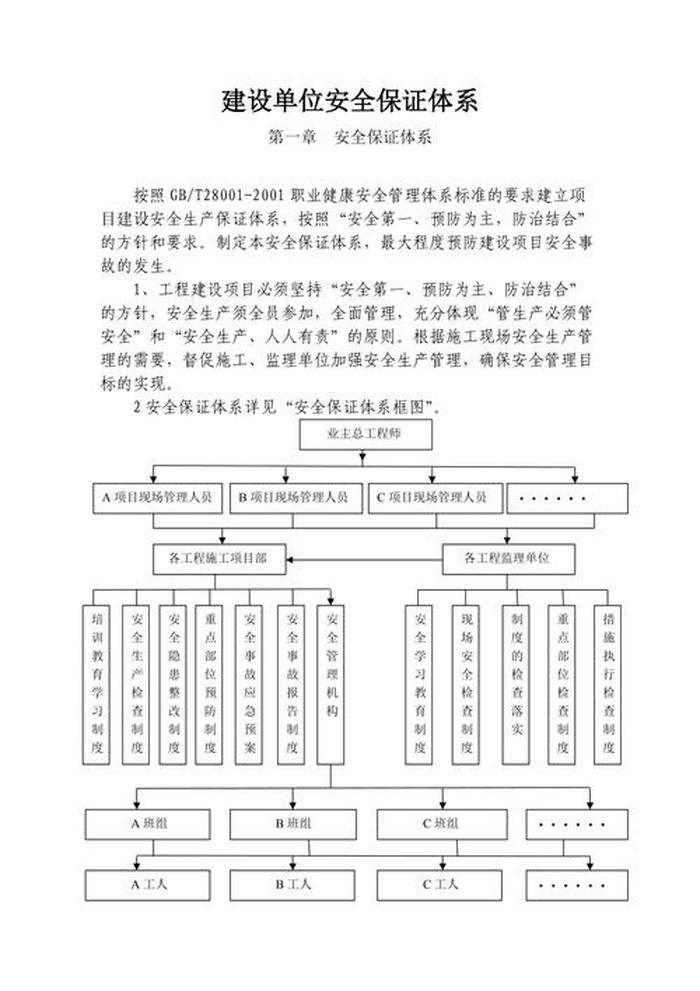 建设单位安全保证体系

第一章　安全保证体系

按照 GB/T28001-2001 职业健康安全管理体系标准的要求建立项目建设安全生产保证体系，按照“安全第一、预防为主，防治结合”的方针和要求。制定本安全保证体系，最大程度预防建设项目安全事故的发生。

1、工程建设项目必须坚持“安全第一、预防为主、防治结合”的方针，安全生产须全员参加，全面管理，充分体现“管生产必须管安全”和“安全生产、人人有责”的原则。根据施工现场安全生产管理的需要，督促施工、监理单位加强安全生产管理，确保安全管理目标的实现。

2 安全保证体系详见“安全保证体系框图”。

业主总工程师

A 项目现场管理人员
B 项目现场管理人员
C 项目现场管理人员
· · · · · ·

各工程施工项目部
各工程监理单位

培训教育学习制度
安全生产检查制度
安全隐患整改制度
重点部位预防制度
安全事故应急预案
安全事故报告制度
安全管理机构

安全学习教育制度
现场安全检查制度
制度的检查落实
重点部位检查制度
措施执行检查制度

A 班组
B 班组
C 班组
· · · · · ·

A 工人
B 工人
C 工人
· · · · · ·